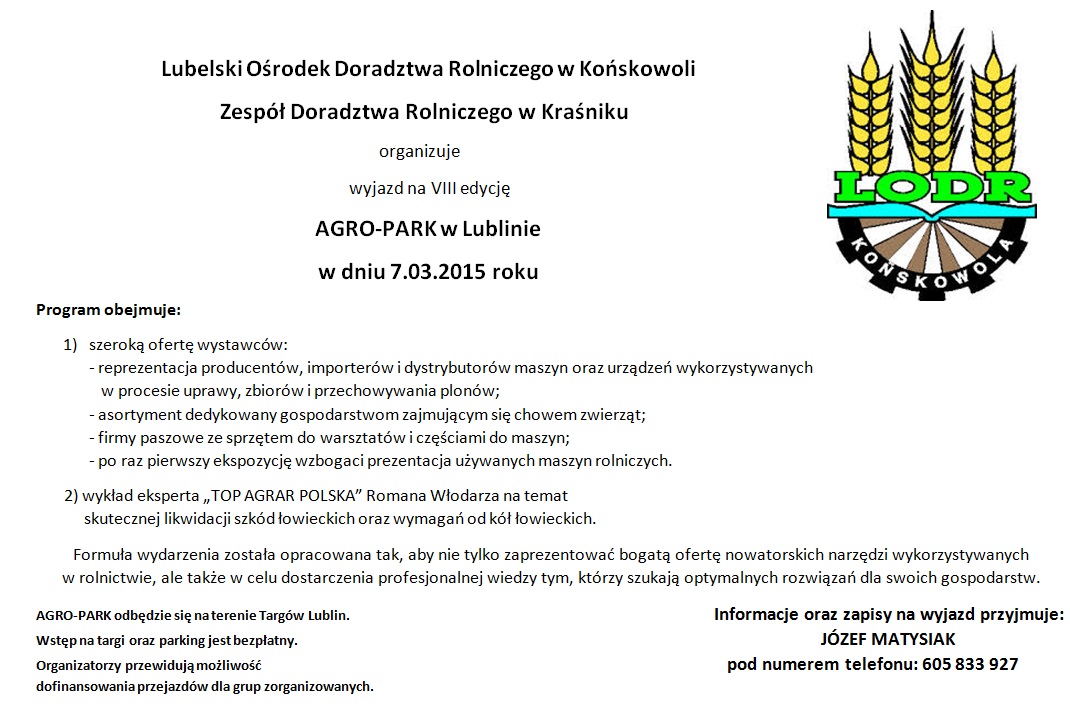 Lubelski Ośrodek Doradztwa Rolniczego w Końskowoli

Zespół Doradztwa Rolniczego w Kraśniku

organizuje

wyjazd na VIII edycję

AGRO-PARK w Lublinie

w dniu 7.03.2015 roku

LODR
KOŃSKOWOLA

Program obejmuje:

1) szeroką ofertę wystawców:
- reprezentacja producentów, importerów i dystrybutorów maszyn oraz urządzeń wykorzystywanych w procesie uprawy, zbiorów i przechowywania plonów;
- asortyment dedykowany gospodarstwom zajmującym się chowem zwierząt;
- firmy paszowe ze sprzętem do warsztatów i częściami do maszyn;
- po raz pierwszy ekspozycję wzbogaci prezentacja używanych maszyn rolniczych.

2) wykład eksperta „TOP AGRAR POLSKA" Romana Włodarza na temat skutecznej likwidacji szkód łowieckich oraz wymagań od kół łowieckich.

Formuła wydarzenia została opracowana tak, aby nie tylko zaprezentować bogatą ofertę nowatorskich narzędzi wykorzystywanych w rolnictwie, ale także w celu dostarczenia profesjonalnej wiedzy tym, którzy szukają optymalnych rozwiązań dla swoich gospodarstw.

AGRO-PARK odbędzie się na terenie Targów Lublin.
Wstęp na targi oraz parking jest bezpłatny.
Organizatorzy przewidują możliwość dofinansowania przejazdów dla grup zorganizowanych.

Informacje oraz zapisy na wyjazd przyjmuje:
JÓZEF MATYSIAK
pod numerem telefonu: 605 833 927